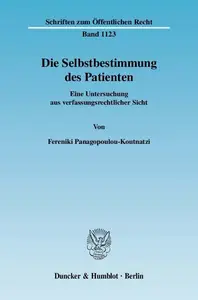 Schriften zum Öffentlichen Recht
Band 1123

Die Selbstbestimmung des Patienten

Eine Untersuchung aus verfassungsrechtlicher Sicht

Von

Fereniki Panagopoulou-Koutnatzi

Duncker & Humblot · Berlin